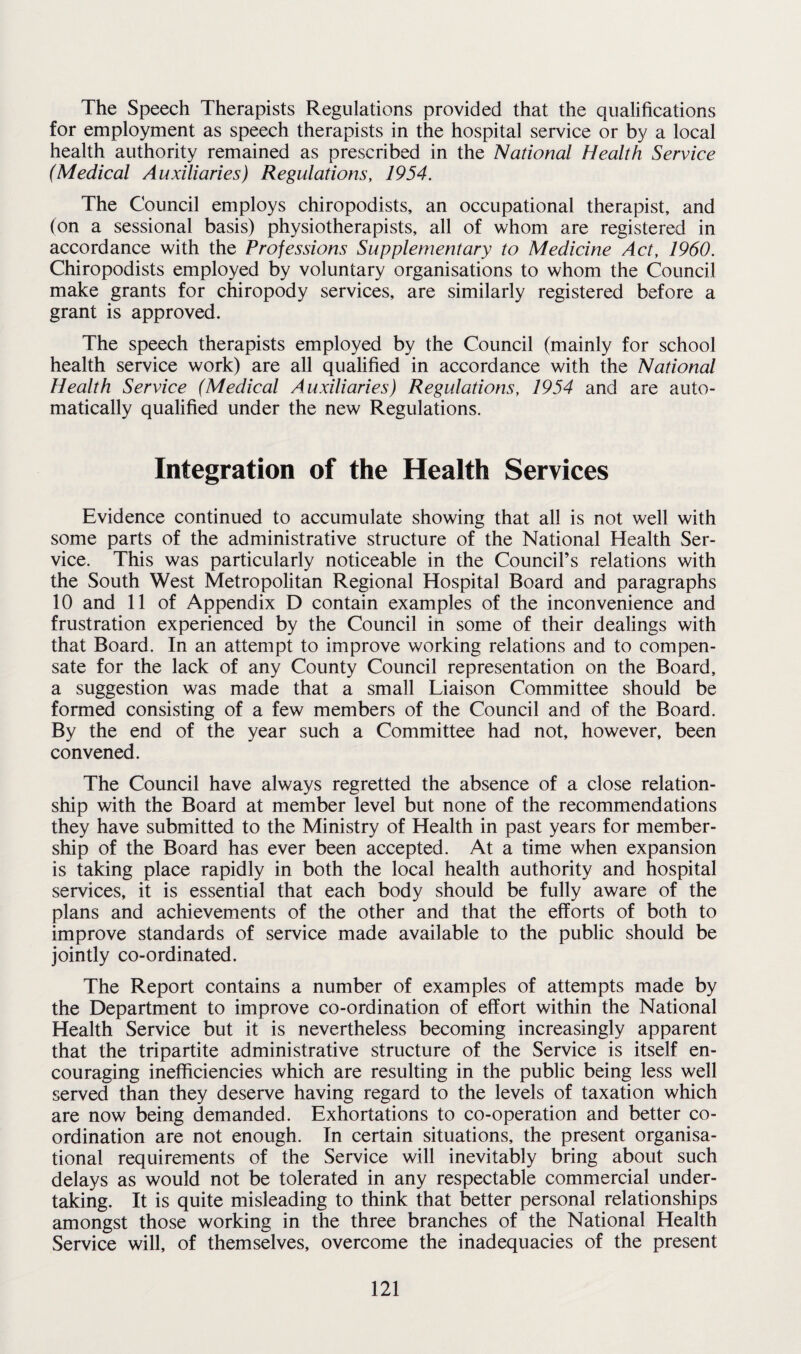 The Speech Therapists Regulations provided that the qualifications for employment as speech therapists in the hospital service or by a local health authority remained as prescribed in the National Health Service (Medical Auxiliaries) Regulations, 1954.

The Council employs chiropodists, an occupational therapist, and (on a sessional basis) physiotherapists, all of whom are registered in accordance with the Professions Supplementary to Medicine Act, 1960. Chiropodists employed by voluntary organisations to whom the Council make grants for chiropody services, are similarly registered before a grant is approved.

The speech therapists employed by the Council (mainly for school health service work) are all qualified in accordance with the National Health Service (Medical Auxiliaries) Regulations, 1954 and are automatically qualified under the new Regulations.

Integration of the Health Services

Evidence continued to accumulate showing that all is not well with some parts of the administrative structure of the National Health Service. This was particularly noticeable in the Council's relations with the South West Metropolitan Regional Hospital Board and paragraphs 10 and 11 of Appendix D contain examples of the inconvenience and frustration experienced by the Council in some of their dealings with that Board. In an attempt to improve working relations and to compensate for the lack of any County Council representation on the Board, a suggestion was made that a small Liaison Committee should be formed consisting of a few members of the Council and of the Board. By the end of the year such a Committee had not, however, been convened.

The Council have always regretted the absence of a close relationship with the Board at member level but none of the recommendations they have submitted to the Ministry of Health in past years for membership of the Board has ever been accepted. At a time when expansion is taking place rapidly in both the local health authority and hospital services, it is essential that each body should be fully aware of the plans and achievements of the other and that the efforts of both to improve standards of service made available to the public should be jointly co-ordinated.

The Report contains a number of examples of attempts made by the Department to improve co-ordination of effort within the National Health Service but it is nevertheless becoming increasingly apparent that the tripartite administrative structure of the Service is itself encouraging inefficiencies which are resulting in the public being less well served than they deserve having regard to the levels of taxation which are now being demanded. Exhortations to co-operation and better co-ordination are not enough. In certain situations, the present organisational requirements of the Service will inevitably bring about such delays as would not be tolerated in any respectable commercial undertaking. It is quite misleading to think that better personal relationships amongst those working in the three branches of the National Health Service will, of themselves, overcome the inadequacies of the present

121